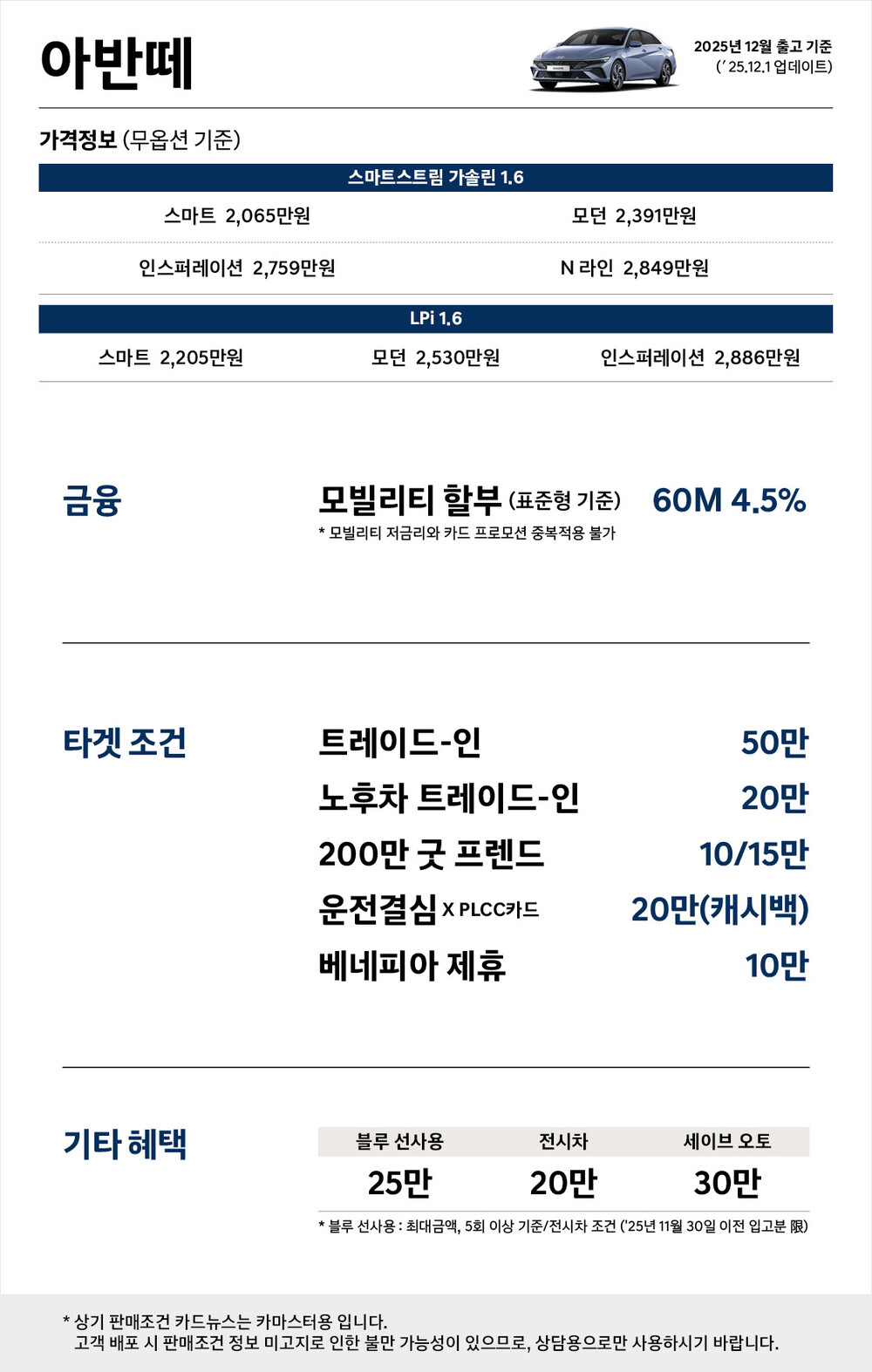 아반떼

2025년 12월 출고 기준
(' 25.12.1 업데이트)

가격정보 (무옵션 기준)

스마트스트림 가솔린 1.6

스마트 2,065만원
모던 2,391만원
인스퍼레이션 2,759만원
N 라인 2,849만원

LPi 1.6

스마트 2,205만원
모던 2,530만원
인스퍼레이션 2,886만원

금융

모빌리티 할부 (표준형 기준) 60M 4.5%
* 모빌리티 저금리와 카드 프로모션 중복적용 불가

타겟 조건

트레이드-인 50만
노후차 트레이드-인 20만
200만 굿 프렌드 10/15만
운전결심 X PLCC카드 20만(캐시백)
베네피아 제휴 10만

기타 혜택

| 블루 선사용 | 전시차 | 세이브 오토 |
|---|---|---|
| 25만 | 20만 | 30만 |

* 블루 선사용 : 최대금액, 5회 이상 기준/전시차 조건 ('25년 11월 30일 이전 입고분 限)

* 상기 판매조건 카드뉴스는 카마스터용 입니다.
고객 배포 시 판매조건 정보 미고지로 인한 불만 가능성이 있으므로, 상담용으로만 사용하시기 바랍니다.